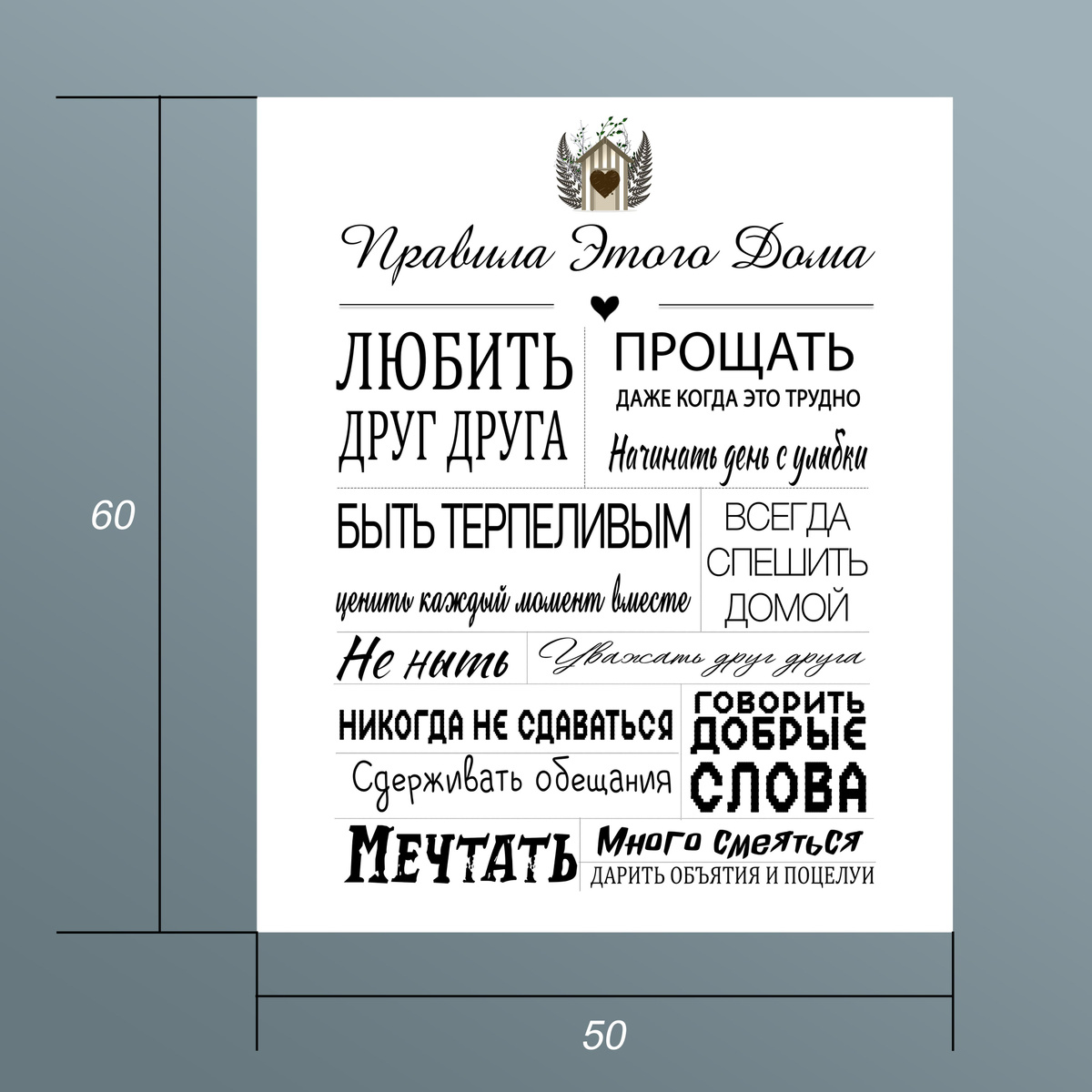 60

Правила Этого Дома

ЛЮБИТЬ ДРУГ ДРУГА

ПРОЩАТЬ
ДАЖЕ КОГДА ЭТО ТРУДНО

Начинать день с улыбки

БЫТЬ ТЕРПЕЛИВЫМ
ценить каждый момент вместе

ВСЕГДА СПЕШИТЬ ДОМОЙ

Не ныть

Уважать друг друга

НИКОГДА НЕ СДАВАТЬСЯ
Сдерживать обещания

ГОВОРИТЬ ДОБРЫЕ СЛОВА

МЕЧТАТЬ

Много смеяться
ДАРИТЬ ОБЪЯТИЯ И ПОЦЕЛУИ

50